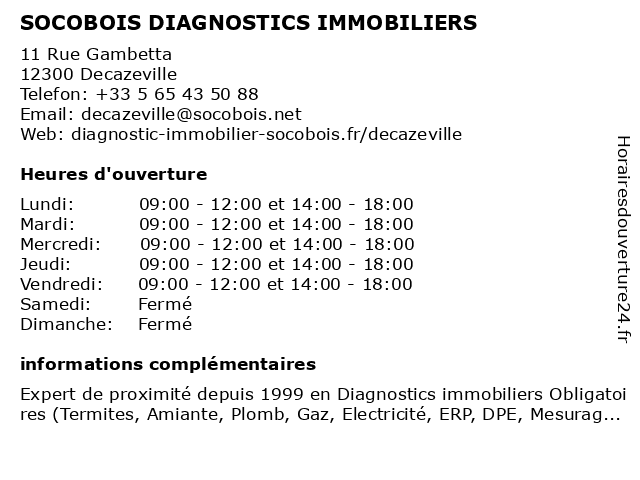 SOCOBOIS DIAGNOSTICS IMMOBILIERS

11 Rue Gambetta
12300 Decazeville
Telefon: +33 5 65 43 50 88
Email: decazeville@socobois.net
Web: diagnostic-immobilier-socobois.fr/decazeville

Heures d'ouverture

| | |
|---|---|
| Lundi: | 09:00 - 12:00 et 14:00 - 18:00 |
| Mardi: | 09:00 - 12:00 et 14:00 - 18:00 |
| Mercredi: | 09:00 - 12:00 et 14:00 - 18:00 |
| Jeudi: | 09:00 - 12:00 et 14:00 - 18:00 |
| Vendredi: | 09:00 - 12:00 et 14:00 - 18:00 |
| Samedi: | Fermé |
| Dimanche: | Fermé |

informations complémentaires

Expert de proximité depuis 1999 en Diagnostics immobiliers Obligatoires (Termites, Amiante, Plomb, Gaz, Electricité, ERP, DPE, Mesurag...

Horairesdouverture24.fr